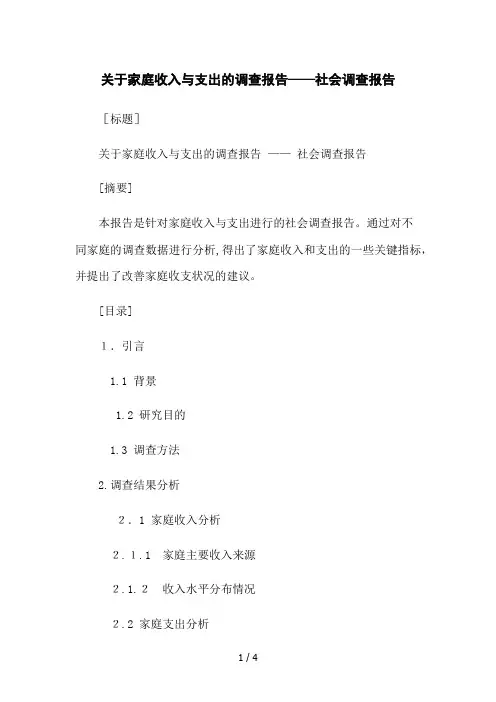 关于家庭收入与支出的调查报告——社会调查报告

[标题]

关于家庭收入与支出的调查报告 —— 社会调查报告

[摘要]

本报告是针对家庭收入与支出进行的社会调查报告。通过对不同家庭的调查数据进行分析,得出了家庭收入和支出的一些关键指标,并提出了改善家庭收支状况的建议。

[目录]

1. 引言

1.1 背景

1.2 研究目的

1.3 调查方法

2.调查结果分析

2.1 家庭收入分析

2.1.1 家庭主要收入来源

2.1.2 收入水平分布情况

2.2 家庭支出分析

1 / 4